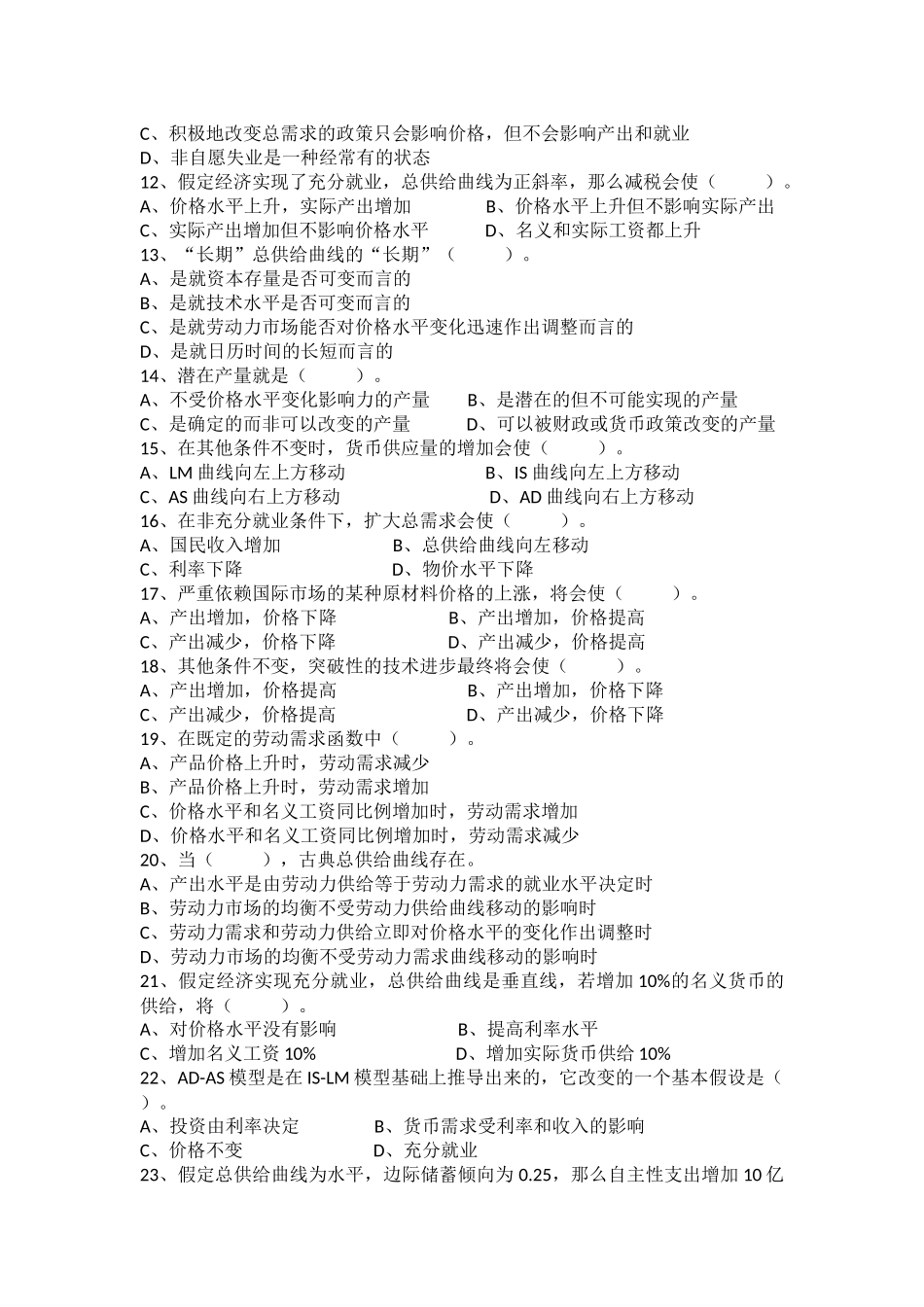 C、积极地改变总需求的政策只会影响价格，但不会影响产出和就业
D、非自愿失业是一种经常有的状态
12、假定经济实现了充分就业，总供给曲线为正斜率，那么减税会使（　　）。
A、价格水平上升，实际产出增加　　B、价格水平上升但不影响实际产出
C、实际产出增加但不影响价格水平　　D、名义和实际工资都上升
13、“长期”总供给曲线的“长期”（　　）。
A、是就资本存量是否可变而言的
B、是就技术水平是否可变而言的
C、是就劳动力市场能否对价格水平变化迅速作出调整而言的
D、是就日历时间的长短而言的
14、潜在产量就是（　　）。
A、不受价格水平变化影响力的产量　　B、是潜在的但不可能实现的产量
C、是确定的而非可以改变的产量　　D、可以被财政或货币政策改变的产量
15、在其他条件不变时，货币供应量的增加会使（　　）。
A、LM 曲线向左上方移动　　B、IS 曲线向左上方移动
C、AS 曲线向右上方移动　　D、AD 曲线向右上方移动
16、在非充分就业条件下，扩大总需求会使（　　）。
A、国民收入增加　　B、总供给曲线向左移动
C、利率下降　　D、物价水平下降
17、严重依赖国际市场的某种原材料价格的上涨，将会使（　　）。
A、产出增加，价格下降　　B、产出增加，价格提高
C、产出减少，价格下降　　D、产出减少，价格提高
18、其他条件不变，突破性的技术进步最终将会使（　　）。
A、产出增加，价格提高　　B、产出增加，价格下降
C、产出减少，价格提高　　D、产出减少，价格下降
19、在既定的劳动需求函数中（　　）。
A、产品价格上升时，劳动需求减少
B、产品价格上升时，劳动需求增加
C、价格水平和名义工资同比例增加时，劳动需求增加
D、价格水平和名义工资同比例增加时，劳动需求减少
20、当（　　），古典总供给曲线存在。
A、产出水平是由劳动力供给等于劳动力需求的就业水平决定时
B、劳动力市场的均衡不受劳动力供给曲线移动的影响时
C、劳动力需求和劳动力供给立即对价格水平的变化作出调整时
D、劳动力市场的均衡不受劳动力需求曲线移动的影响时
21、假定经济实现充分就业，总供给曲线是垂直线，若增加 10%的名义货币的供给，将（　　）。
A、对价格水平没有影响　　B、提高利率水平
C、增加名义工资 10%　　D、增加实际货币供给 10%
22、AD-AS 模型是在 IS-LM 模型基础上推导出来的，它改变的一个基本假设是（　　）。
A、投资由利率决定　　B、货币需求受利率和收入的影响
C、价格不变　　D、充分就业
23、假定总供给曲线为水平，边际储蓄倾向为 0.25，那么自主性支出增加 10 亿